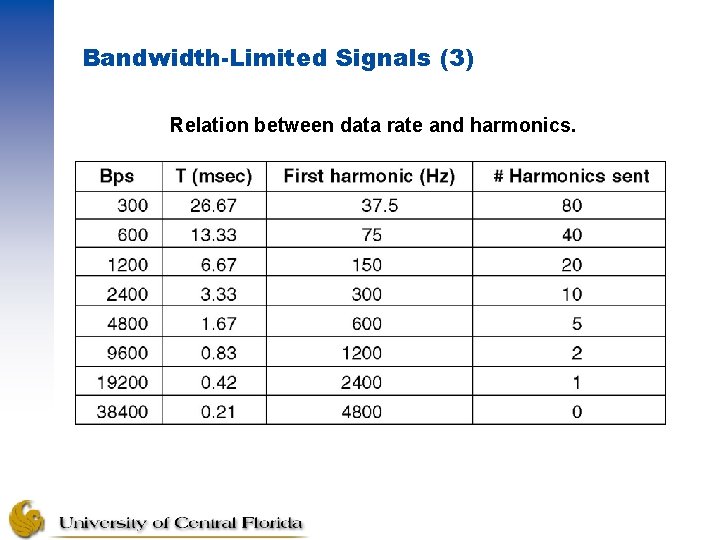 Bandwidth-Limited Signals (3)

Relation between data rate and harmonics.

| Bps | T (msec) | First harmonic (Hz) | # Harmonics sent |
|---|---|---|---|
| 300 | 26.67 | 37.5 | 80 |
| 600 | 13.33 | 75 | 40 |
| 1200 | 6.67 | 150 | 20 |
| 2400 | 3.33 | 300 | 10 |
| 4800 | 1.67 | 600 | 5 |
| 9600 | 0.83 | 1200 | 2 |
| 19200 | 0.42 | 2400 | 1 |
| 38400 | 0.21 | 4800 | 0 |

University of Central Florida